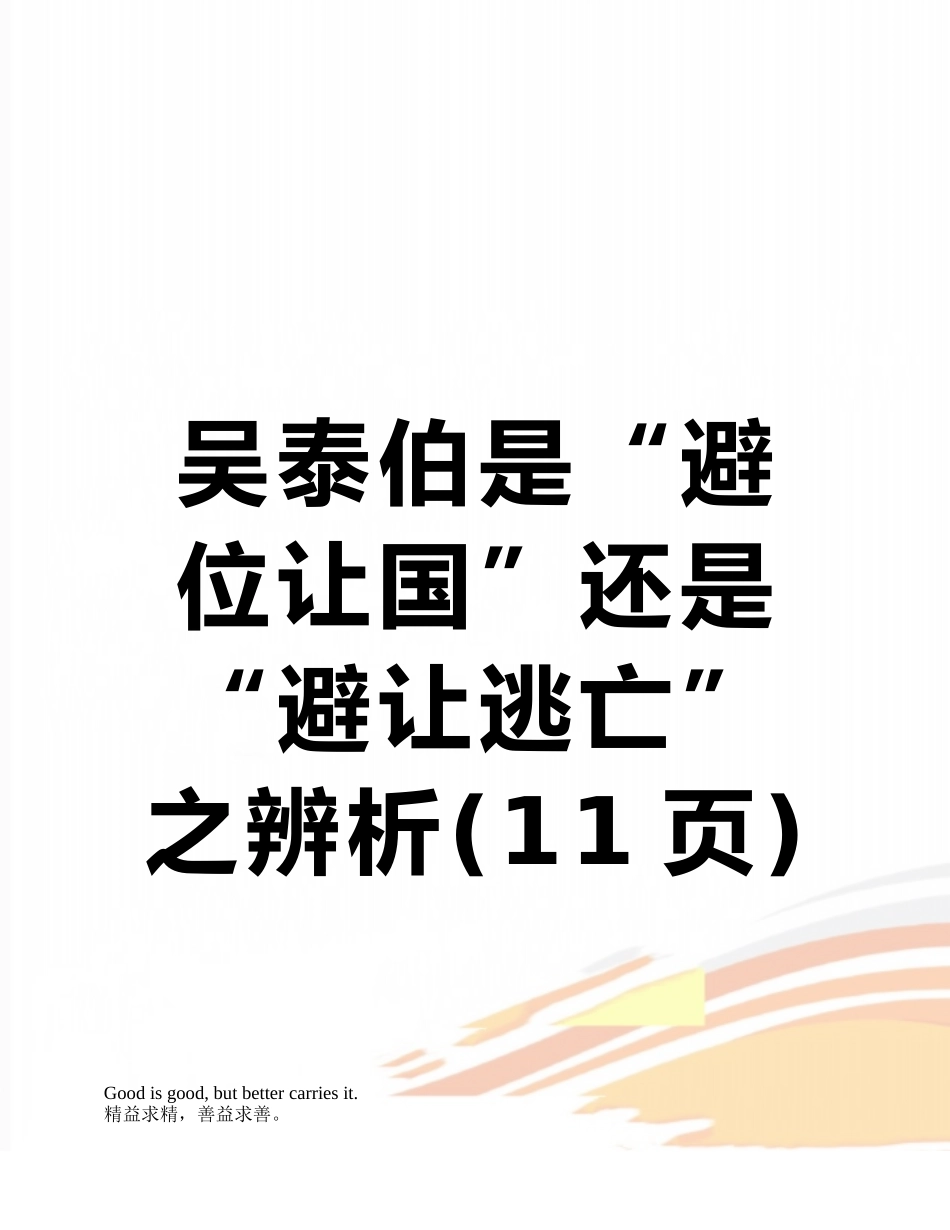 吴泰伯是“避位让国”还是“避让逃亡”之辨析(11页)

Good is good, but better carries it.
精益求精，善益求善。